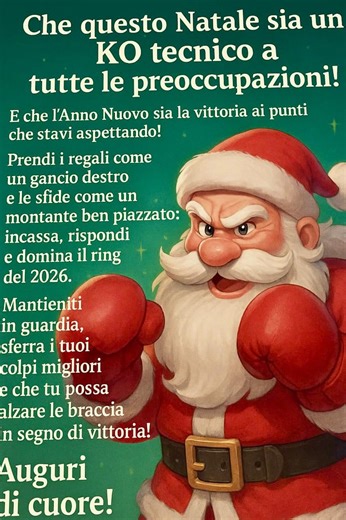 Che questo Natale sia un KO tecnico a tutte le preoccupazioni!

E che l'Anno Nuovo sia la vittoria ai punti che stavi aspettando!

Prendi i regali come un gancio destro e le sfide come un montante ben piazzato: incassa, rispondi e domina il ring del 2026.

Mantieniti in guardia, sferra i tuoi colpi migliori e che tu possa alzare le braccia in segno di vittoria!

Auguri di cuore!